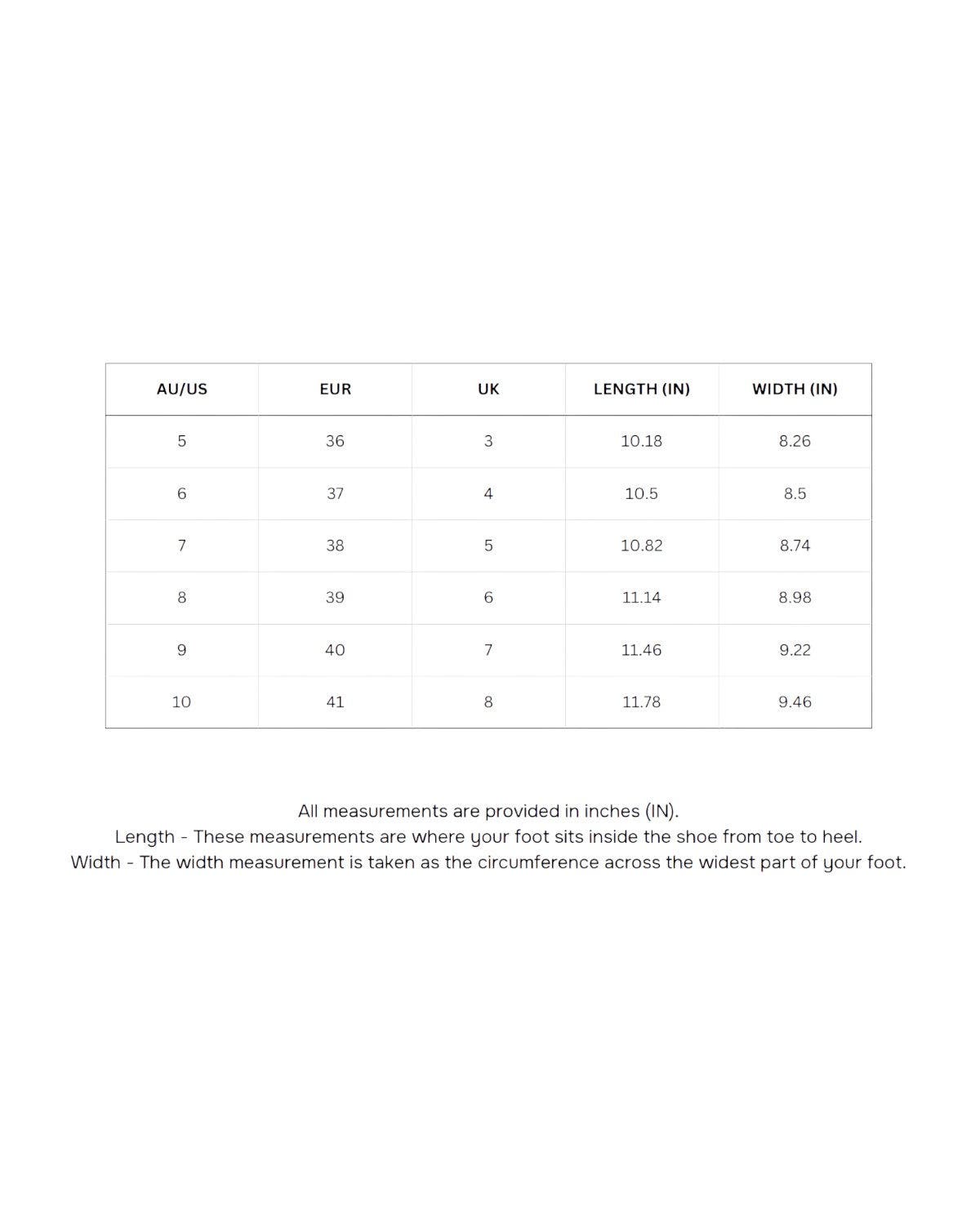 | AU/US | EUR | UK | LENGTH (IN) | WIDTH (IN) |
|---|---|---|---|---|
| 5 | 36 | 3 | 10.18 | 8.26 |
| 6 | 37 | 4 | 10.5 | 8.5 |
| 7 | 38 | 5 | 10.82 | 8.74 |
| 8 | 39 | 6 | 11.14 | 8.98 |
| 9 | 40 | 7 | 11.46 | 9.22 |
| 10 | 41 | 8 | 11.78 | 9.46 |

All measurements are provided in inches (IN).

Length - These measurements are where your foot sits inside the shoe from toe to heel.

Width - The width measurement is taken as the circumference across the widest part of your foot.